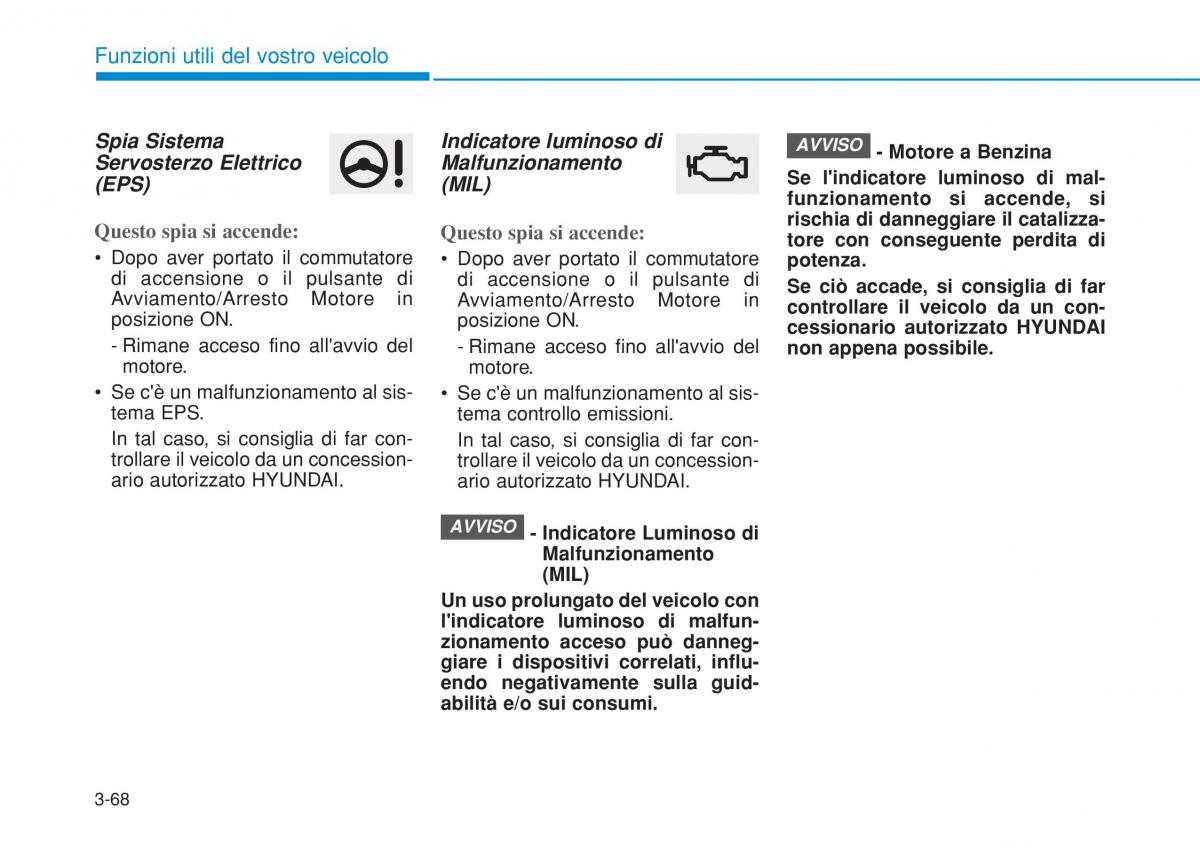 Funzioni utili del vostro veicolo

Spia Sistema Servosterzo Elettrico (EPS)

Questo spia si accende:

• Dopo aver portato il commutatore di accensione o il pulsante di Avviamento/Arresto Motore in posizione ON.

- Rimane acceso fino all'avvio del motore.

• Se c'è un malfunzionamento al sistema EPS.

In tal caso, si consiglia di far controllare il veicolo da un concessionario autorizzato HYUNDAI.

Indicatore luminoso di Malfunzionamento (MIL)

Questo spia si accende:

• Dopo aver portato il commutatore di accensione o il pulsante di Avviamento/Arresto Motore in posizione ON.

- Rimane acceso fino all'avvio del motore.

• Se c'è un malfunzionamento al sistema controllo emissioni.

In tal caso, si consiglia di far controllare il veicolo da un concessionario autorizzato HYUNDAI.

AVVISO - Indicatore Luminoso di Malfunzionamento (MIL)

Un uso prolungato del veicolo con l'indicatore luminoso di malfunzionamento acceso può danneggiare i dispositivi correlati, influendo negativamente sulla guidabilità e/o sui consumi.

AVVISO - Motore a Benzina

Se l'indicatore luminoso di malfunzionamento si accende, si rischia di danneggiare il catalizzatore con conseguente perdita di potenza.

Se ciò accade, si consiglia di far controllare il veicolo da un concessionario autorizzato HYUNDAI non appena possibile.

3-68